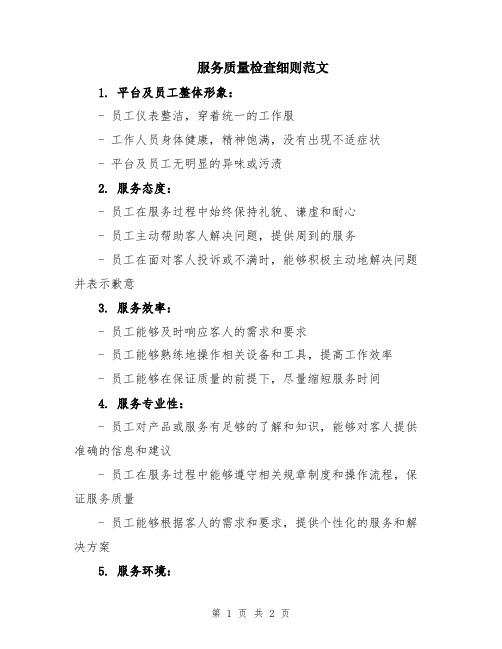 服务质量检查细则范文

1. 平台及员工整体形象：

- 员工仪表整洁，穿着统一的工作服

- 工作人员身体健康，精神饱满，没有出现不适症状

- 平台及员工无明显的异味或污渍

2. 服务态度：

- 员工在服务过程中始终保持礼貌、谦虚和耐心

- 员工主动帮助客人解决问题，提供周到的服务

- 员工在面对客人投诉或不满时，能够积极主动地解决问题并表示歉意

3. 服务效率：

- 员工能够及时响应客人的需求和要求

- 员工能够熟练地操作相关设备和工具，提高工作效率

- 员工能够在保证质量的前提下，尽量缩短服务时间

4. 服务专业性：

- 员工对产品或服务有足够的了解和知识，能够对客人提供准确的信息和建议

- 员工在服务过程中能够遵守相关规章制度和操作流程，保证服务质量

- 员工能够根据客人的需求和要求，提供个性化的服务和解决方案

5. 服务环境：

第 1 页 共 2 页